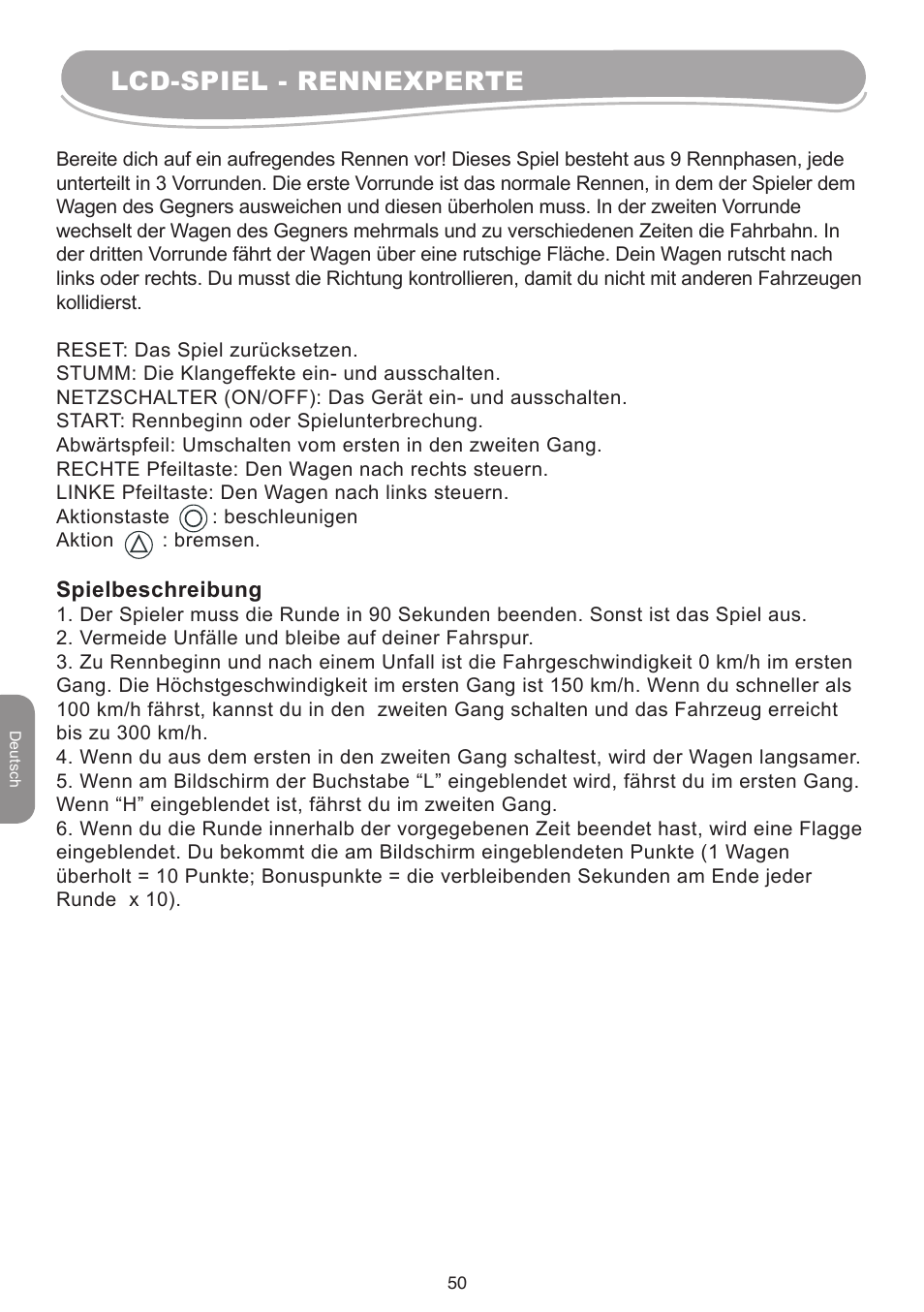 LCD-SPIEL - RENNEXPERTE

Bereite dich auf ein aufregendes Rennen vor! Dieses Spiel besteht aus 9 Rennphasen, jede unterteilt in 3 Vorrunden. Die erste Vorrunde ist das normale Rennen, in dem der Spieler dem Wagen des Gegners ausweichen und diesen überholen muss. In der zweiten Vorrunde wechselt der Wagen des Gegners mehrmals und zu verschiedenen Zeiten die Fahrbahn. In der dritten Vorrunde fährt der Wagen über eine rutschige Fläche. Dein Wagen rutscht nach links oder rechts. Du musst die Richtung kontrollieren, damit du nicht mit anderen Fahrzeugen kollidierst.

RESET: Das Spiel zurücksetzen.
STUMM: Die Klangeffekte ein- und ausschalten.
NETZSCHALTER (ON/OFF): Das Gerät ein- und ausschalten.
START: Rennbeginn oder Spielunterbrechung.
Abwärtspfeil: Umschalten vom ersten in den zweiten Gang.
RECHTE Pfeiltaste: Den Wagen nach rechts steuern.
LINKE Pfeiltaste: Den Wagen nach links steuern.
Aktionstaste : beschleunigen
Aktion : bremsen.

Spielbeschreibung
1. Der Spieler muss die Runde in 90 Sekunden beenden. Sonst ist das Spiel aus.
2. Vermeide Unfälle und bleibe auf deiner Fahrspur.
3. Zu Rennbeginn und nach einem Unfall ist die Fahrgeschwindigkeit 0 km/h im ersten Gang. Die Höchstgeschwindigkeit im ersten Gang ist 150 km/h. Wenn du schneller als 100 km/h fährst, kannst du in den zweiten Gang schalten und das Fahrzeug erreicht bis zu 300 km/h.
4. Wenn du aus dem ersten in den zweiten Gang schaltest, wird der Wagen langsamer.
5. Wenn am Bildschirm der Buchstabe “L” eingeblendet wird, fährst du im ersten Gang. Wenn “H” eingeblendet ist, fährst du im zweiten Gang.
6. Wenn du die Runde innerhalb der vorgegebenen Zeit beendet hast, wird eine Flagge eingeblendet. Du bekommt die am Bildschirm eingeblendeten Punkte (1 Wagen überholt = 10 Punkte; Bonuspunkte = die verbleibenden Sekunden am Ende jeder Runde x 10).

Deutsch

50